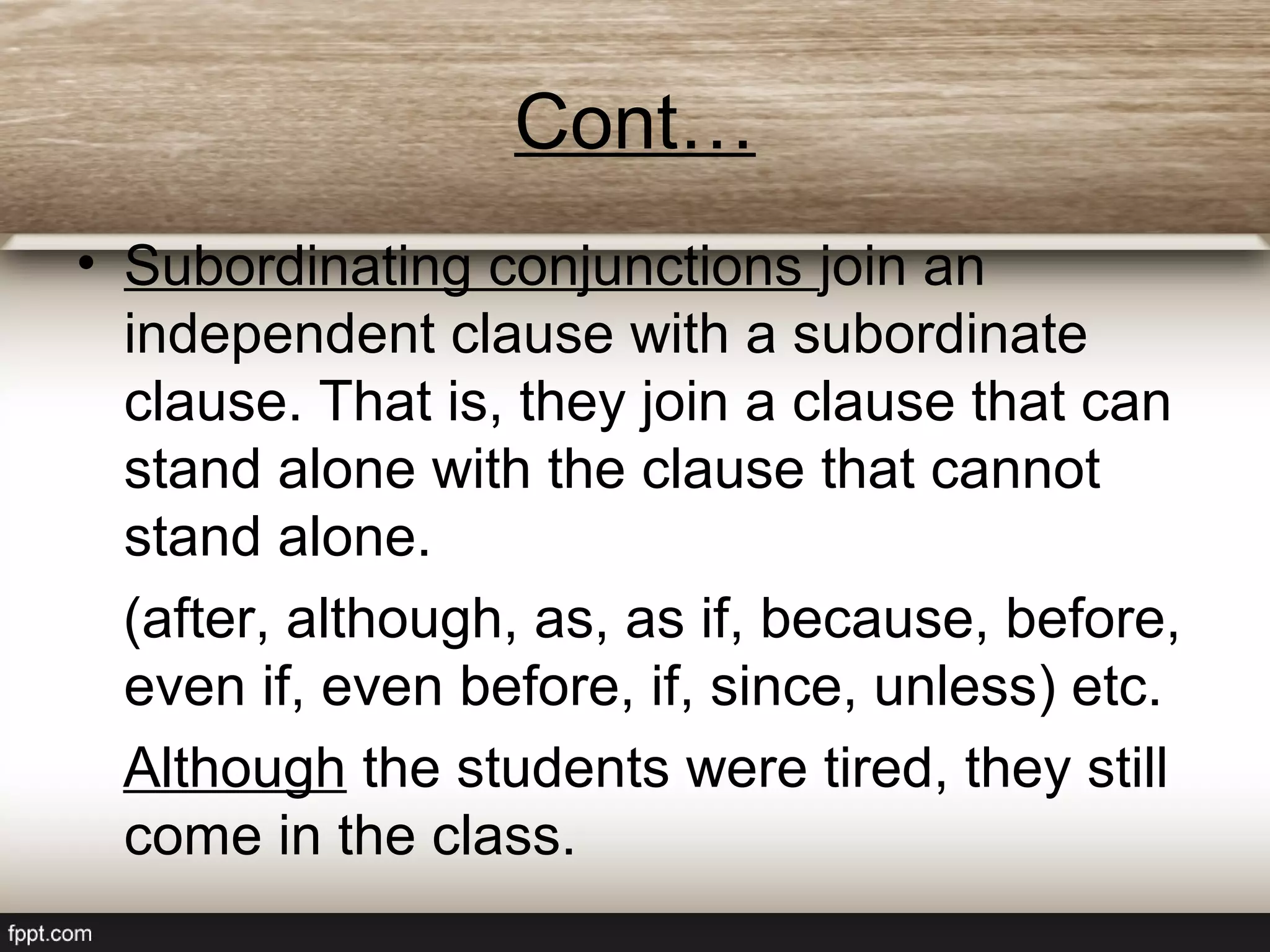 Cont…

• Subordinating conjunctions join an independent clause with a subordinate clause. That is, they join a clause that can stand alone with the clause that cannot stand alone.

(after, although, as, as if, because, before, even if, even before, if, since, unless) etc.

Although the students were tired, they still come in the class.

fppt.com